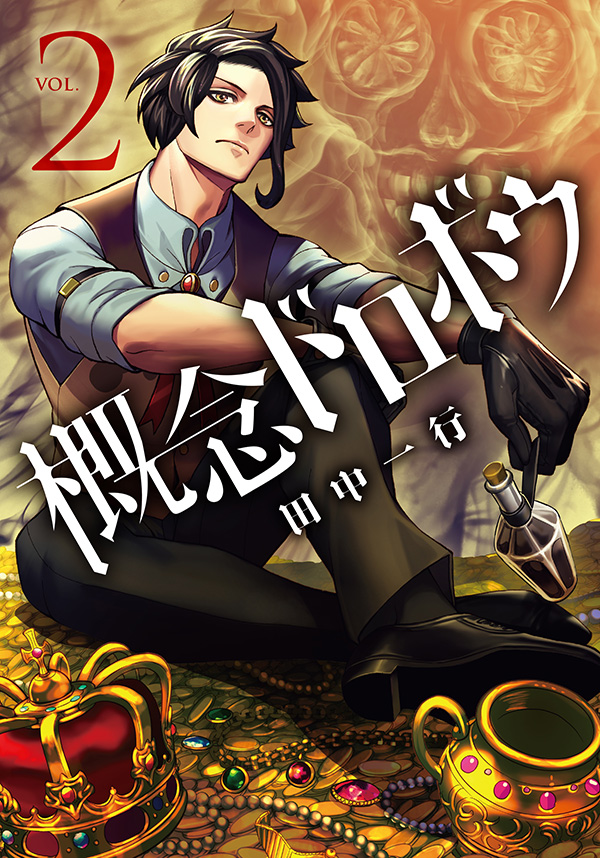 VOL. 2

概念ドロボウ

田中一行